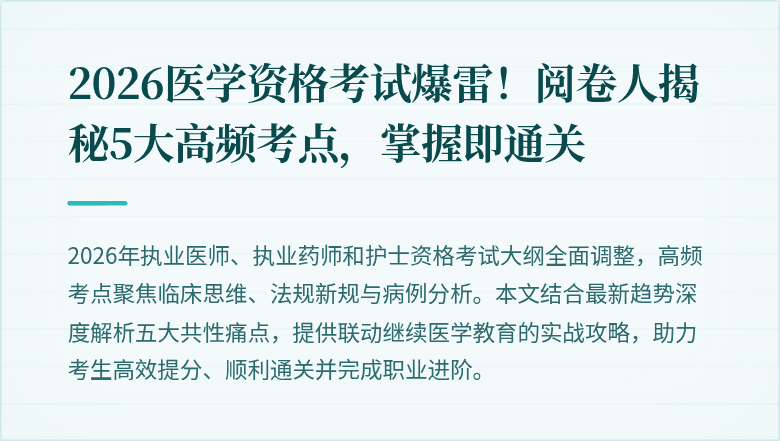 2026医学资格考试爆雷！阅卷人揭秘5大高频考点，掌握即通关

2026年执业医师、执业药师和护士资格考试大纲全面调整，高频考点聚焦临床思维、法规新规与病例分析。本文结合最新趋势深度解析五大共性痛点，提供联动继续医学教育的实战攻略，助力考生高效提分、顺利通关并完成职业进阶。